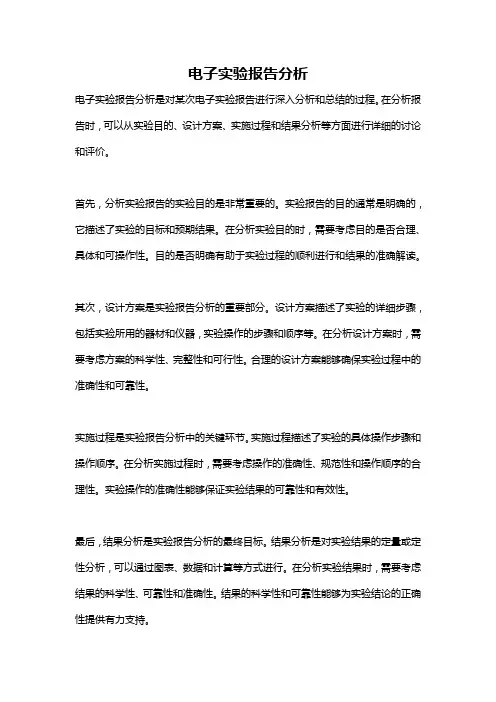 电子实验报告分析

电子实验报告分析是对某次电子实验报告进行深入分析和总结的过程。在分析报告时，可以从实验目的、设计方案、实施过程和结果分析等方面进行详细的讨论和评价。

首先，分析实验报告的实验目的是非常重要的。实验报告的目的通常是明确的，它描述了实验的目标和预期结果。在分析实验目的时，需要考虑目的是否合理、具体和可操作性。目的是否明确有助于实验过程的顺利进行和结果的准确解读。

其次，设计方案是实验报告分析的重要部分。设计方案描述了实验的详细步骤，包括实验所用的器材和仪器，实验操作的步骤和顺序等。在分析设计方案时，需要考虑方案的科学性、完整性和可行性。合理的设计方案能够确保实验过程中的准确性和可靠性。

实施过程是实验报告分析中的关键环节。实施过程描述了实验的具体操作步骤和操作顺序。在分析实施过程时，需要考虑操作的准确性、规范性和操作顺序的合理性。实验操作的准确性能够保证实验结果的可靠性和有效性。

最后，结果分析是实验报告分析的最终目标。结果分析是对实验结果的定量或定性分析，可以通过图表、数据和计算等方式进行。在分析实验结果时，需要考虑结果的科学性、可靠性和准确性。结果的科学性和可靠性能够为实验结论的正确性提供有力支持。